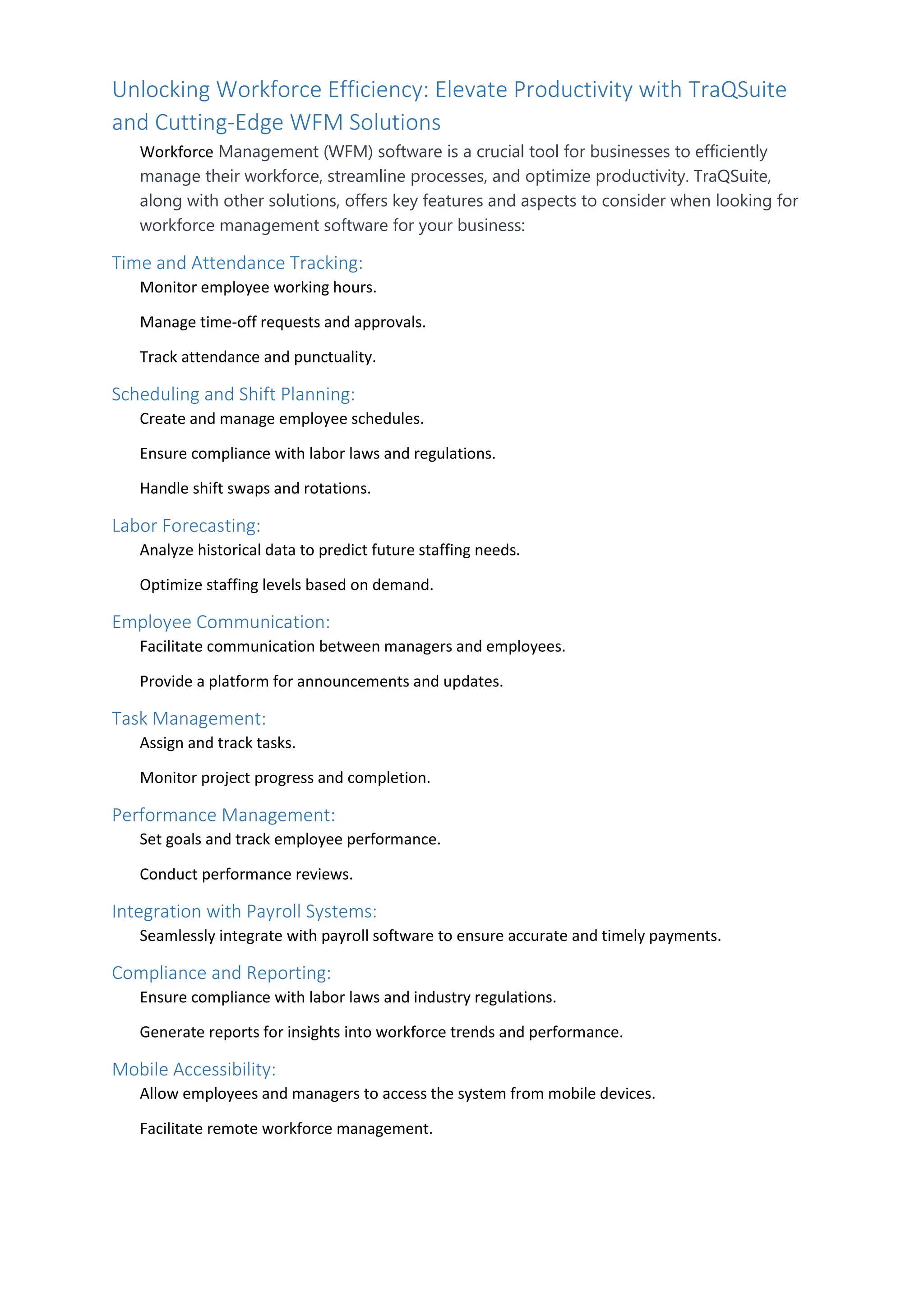 Unlocking Workforce Efficiency: Elevate Productivity with TraQSuite and Cutting-Edge WFM Solutions

Workforce Management (WFM) software is a crucial tool for businesses to efficiently manage their workforce, streamline processes, and optimize productivity. TraQSuite, along with other solutions, offers key features and aspects to consider when looking for workforce management software for your business:

Time and Attendance Tracking:

Monitor employee working hours.

Manage time-off requests and approvals.

Track attendance and punctuality.

Scheduling and Shift Planning:

Create and manage employee schedules.

Ensure compliance with labor laws and regulations.

Handle shift swaps and rotations.

Labor Forecasting:

Analyze historical data to predict future staffing needs.

Optimize staffing levels based on demand.

Employee Communication:

Facilitate communication between managers and employees.

Provide a platform for announcements and updates.

Task Management:

Assign and track tasks.

Monitor project progress and completion.

Performance Management:

Set goals and track employee performance.

Conduct performance reviews.

Integration with Payroll Systems:

Seamlessly integrate with payroll software to ensure accurate and timely payments.

Compliance and Reporting:

Ensure compliance with labor laws and industry regulations.

Generate reports for insights into workforce trends and performance.

Mobile Accessibility:

Allow employees and managers to access the system from mobile devices.

Facilitate remote workforce management.